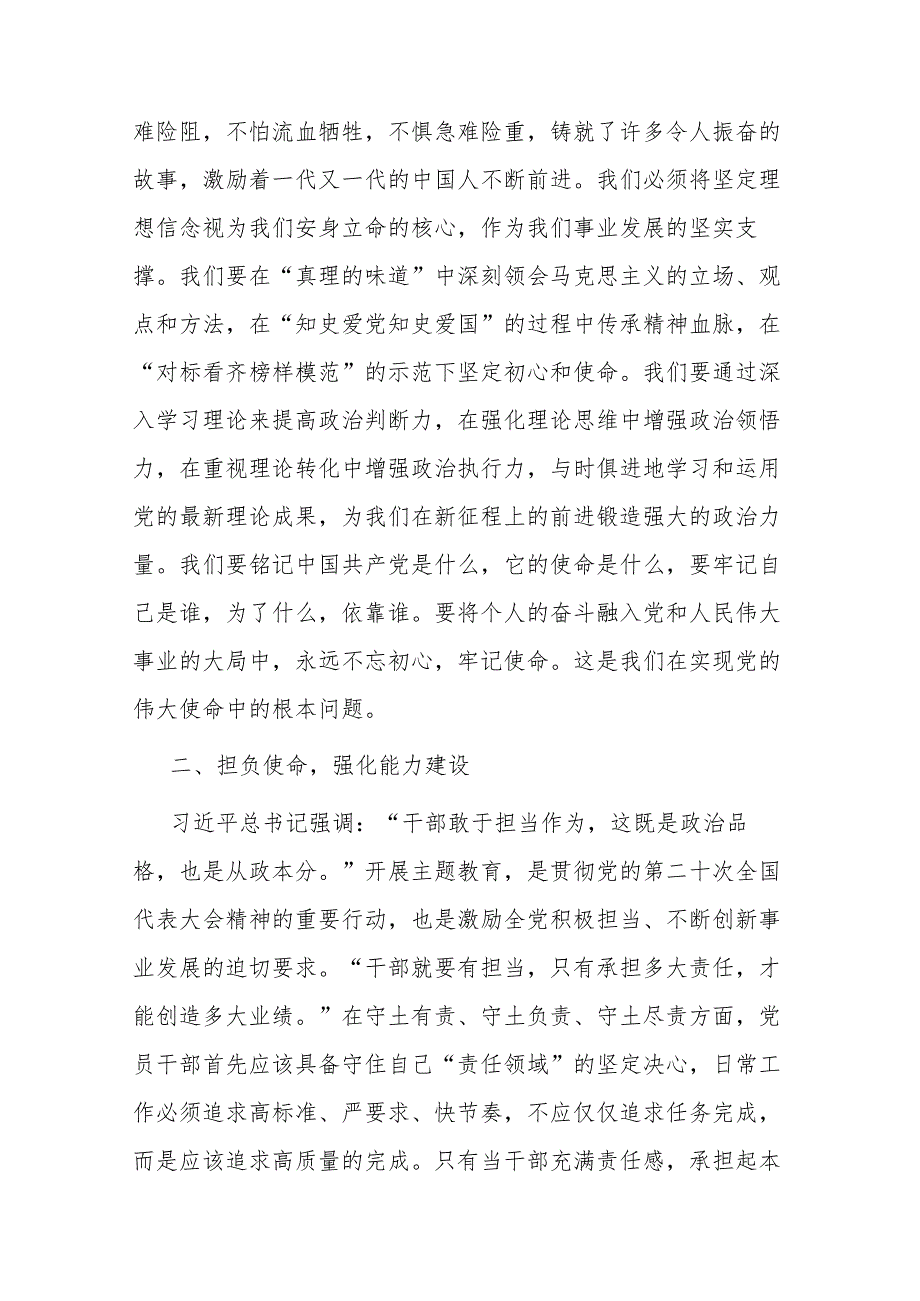 难险阻，不怕流血牺牲，不惧急难险重，铸就了许多令人振奋的故事，激励着一代又一代的中国人不断前进。我们必须将坚定理想信念视为我们安身立命的核心，作为我们事业发展的坚实支撑。我们要在“真理的味道”中深刻领会马克思主义的立场、观点和方法，在“知史爱党知史爱国”的过程中传承精神血脉，在“对标看齐榜样模范”的示范下坚定初心和使命。我们要通过深入学习理论来提高政治判断力，在强化理论思维中增强政治领悟力，在重视理论转化中增强政治执行力，与时俱进地学习和运用党的最新理论成果，为我们在新征程上的前进锻造强大的政治力量。我们要铭记中国共产党是什么，它的使命是什么，要牢记自己是谁，为了什么，依靠谁。要将个人的奋斗融入党和人民伟大事业的大局中，永远不忘初心，牢记使命。这是我们在实现党的伟大使命中的根本问题。

二、担负使命，强化能力建设

习近平总书记强调：“干部敢于担当作为，这既是政治品格，也是从政本分。”开展主题教育，是贯彻党的第二十次全国代表大会精神的重要行动，也是激励全党积极担当、不断创新事业发展的迫切要求。“干部就要有担当，只有承担多大责任，才能创造多大业绩。”在守土有责、守土负责、守土尽责方面，党员干部首先应该具备守住自己“责任领域”的坚定决心，日常工作必须追求高标准、严要求、快节奏，不应仅仅追求任务完成，而是应该追求高质量的完成。只有当干部充满责任感，承担起本